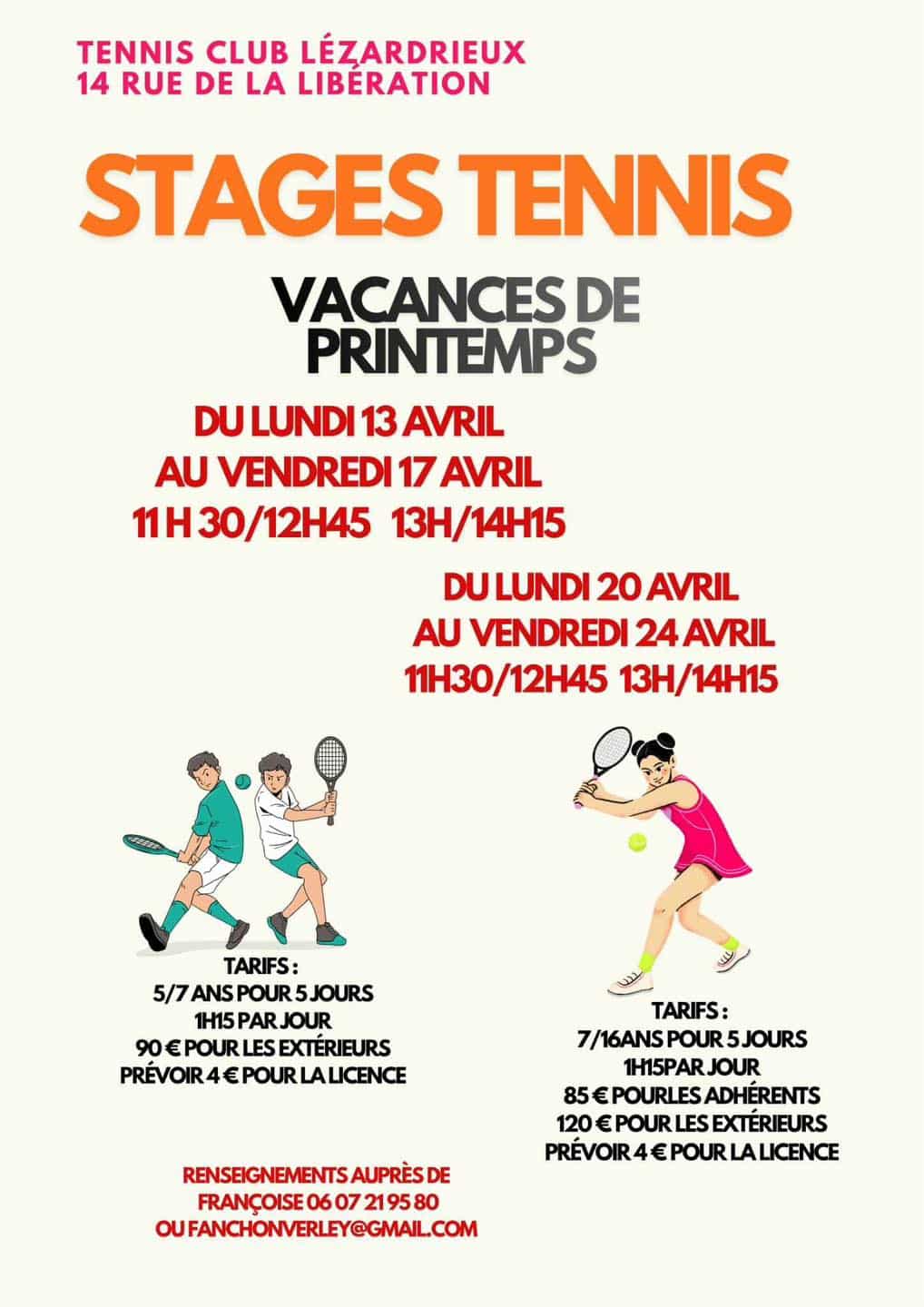 TENNIS CLUB LÉZARDRIEUX
14 RUE DE LA LIBÉRATION

STAGES TENNIS

VACANCES DE PRINTEMPS

DU LUNDI 13 AVRIL
AU VENDREDI 17 AVRIL
11 H 30/12H45 13H/14H15

DU LUNDI 20 AVRIL
AU VENDREDI 24 AVRIL
11H30/12H45 13H/14H15

TARIFS :
5/7 ANS POUR 5 JOURS
1H15 PAR JOUR
90 € POUR LES EXTÉRIEURS
PRÉVOIR 4 € POUR LA LICENCE

TARIFS :
7/16ANS POUR 5 JOURS
1H15PAR JOUR
85 € POURLES ADHÉRENTS
120 € POUR LES EXTÉRIEURS
PRÉVOIR 4 € POUR LA LICENCE

RENSEIGNEMENTS AUPRÈS DE
FRANÇOISE 06 07 21 95 80
OU FANCHONVERLEY@GMAIL.COM